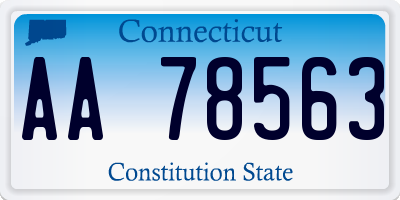 Connecticut

AA 78563

Constitution State